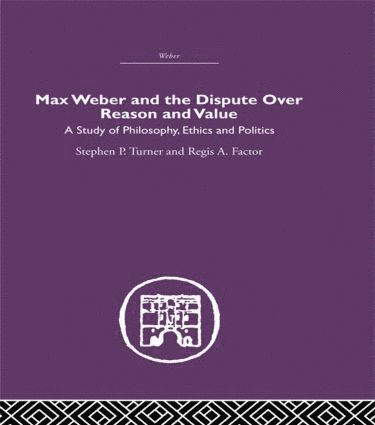 Weber

Max Weber and the Dispute Over Reason and Value

A Study of Philosophy, Ethics and Politics

Stephen P. Turner and Regis A. Factor